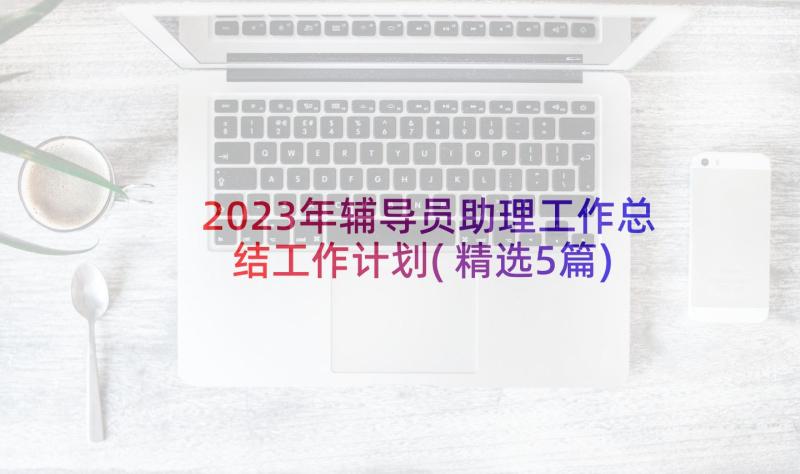 2023年辅导员助理工作总结工作计划(精选5篇)